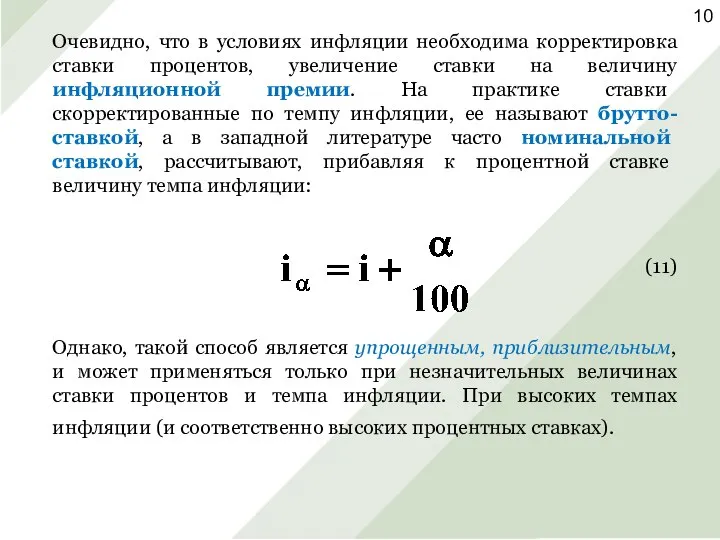 10

Очевидно, что в условиях инфляции необходима корректировка ставки процентов, увеличение ставки на величину инфляционной премии. На практике ставки скорректированные по темпу инфляции, ее называют брутто-ставкой, а в западной литературе часто номинальной ставкой, рассчитывают, прибавляя к процентной ставке величину темпа инфляции:

$i_{\alpha} = i + \frac{\alpha}{100}$ (11)

Однако, такой способ является упрощенным, приблизительным, и может применяться только при незначительных величинах ставки процентов и темпа инфляции. При высоких темпах инфляции (и соответственно высоких процентных ставках).